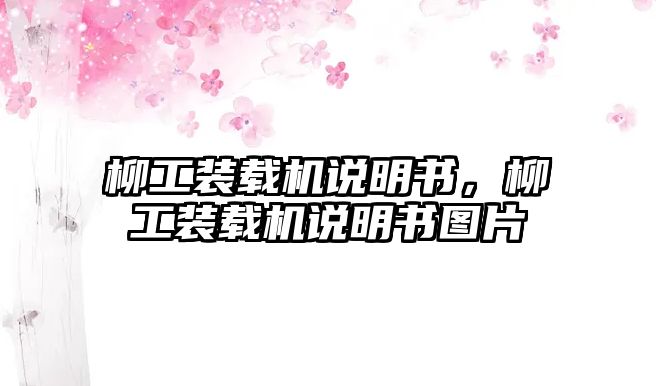 柳工装载机说明书，柳工装载机说明书图片